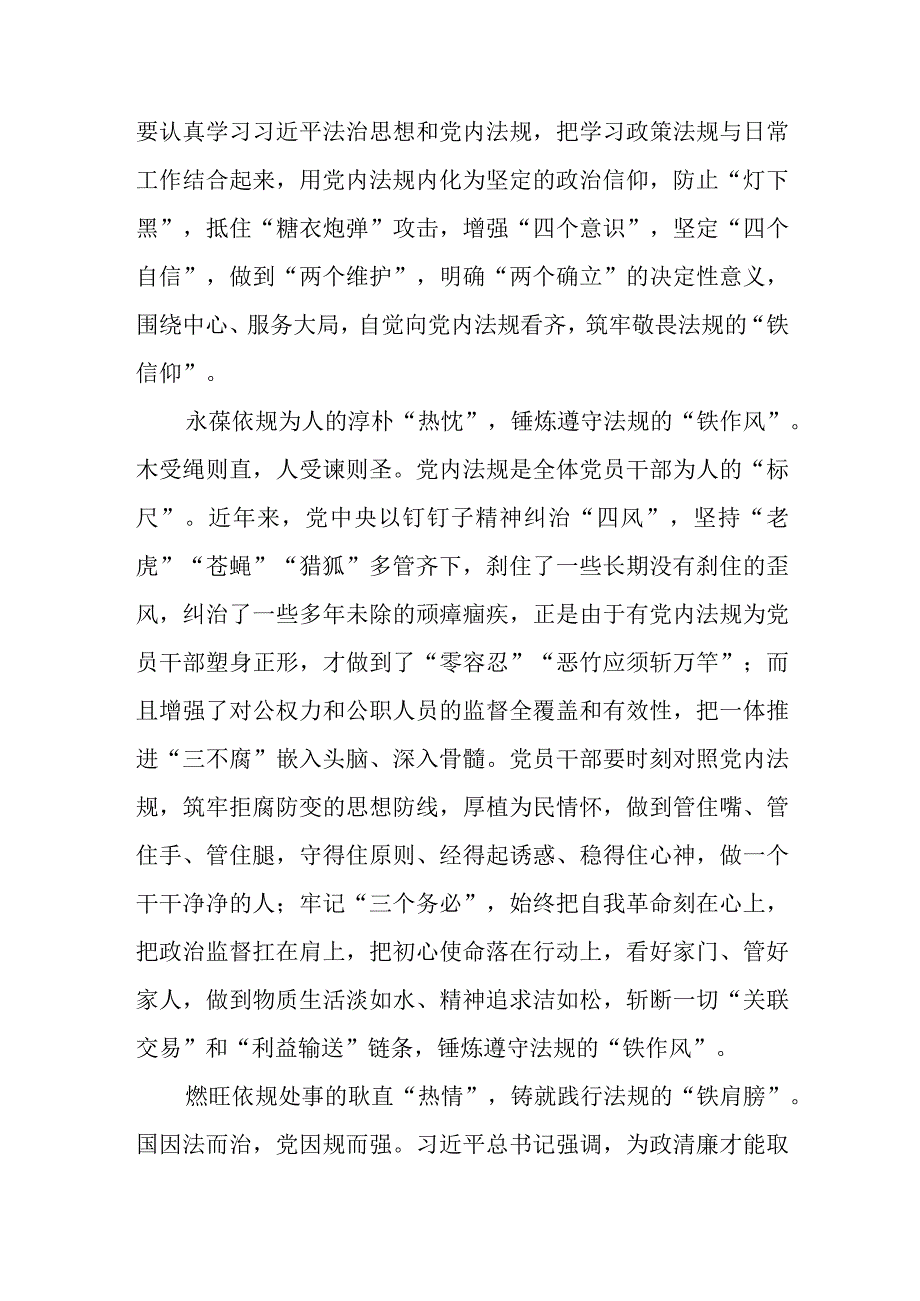 要认真学习习近平法治思想和党内法规，把学习政策法规与日常工作结合起来，用党内法规内化为坚定的政治信仰，防止“灯下黑”，抵住“糖衣炮弹”攻击，增强“四个意识”，坚定“四个自信”，做到“两个维护”，明确“两个确立”的决定性意义，围绕中心、服务大局，自觉向党内法规看齐，筑牢敬畏法规的“铁信仰”。

永葆依规为人的淳朴“热忱”，锤炼遵守法规的“铁作风”。木受绳则直，人受谏则圣。党内法规是全体党员干部为人的“标尺”。近年来，党中央以钉钉子精神纠治“四风”，坚持“老虎”“苍蝇”“猎狐”多管齐下，刹住了一些长期没有刹住的歪风，纠治了一些多年未除的顽瘴痼疾，正是由于有党内法规为党员干部塑身正形，才做到了“零容忍”“恶竹应须斩万竿”；而且增强了对公权力和公职人员的监督全覆盖和有效性，把一体推进“三不腐”嵌入头脑、深入骨髓。党员干部要时刻对照党内法规，筑牢拒腐防变的思想防线，厚植为民情怀，做到管住嘴、管住手、管住腿，守得住原则、经得起诱惑、稳得住心神，做一个干干净净的人；牢记“三个务必”，始终把自我革命刻在心上，把政治监督扛在肩上，把初心使命落在行动上，看好家门、管好家人，做到物质生活淡如水、精神追求洁如松，斩断一切“关联交易”和“利益输送”链条，锤炼遵守法规的“铁作风”。

燃旺依规处事的耿直“热情”，铸就践行法规的“铁肩膀”。国因法而治，党因规而强。习近平总书记强调，为政清廉才能取